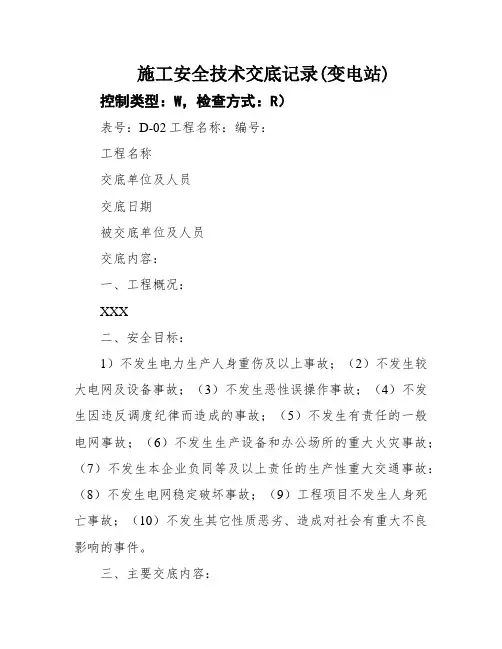 施工安全技术交底记录(变电站)

控制类型：W，检查方式：R）

表号：D-02 工程名称：编号：

工程名称

交底单位及人员

交底日期

被交底单位及人员

交底内容：

一、工程概况：

XXX

二、安全目标：

1）不发生电力生产人身重伤及以上事故；（2）不发生较大电网及设备事故；（3）不发生恶性误操作事故；（4）不发生因违反调度纪律而造成的事故；（5）不发生有责任的一般电网事故；（6）不发生生产设备和办公场所的重大火灾事故；（7）不发生本企业负同等及以上责任的生产性重大交通事故；（8）不发生电网稳定破坏事故；（9）工程项目不发生人身死亡事故；（10）不发生其它性质恶劣、造成对社会有重大不良影响的事件。

三、主要交底内容：